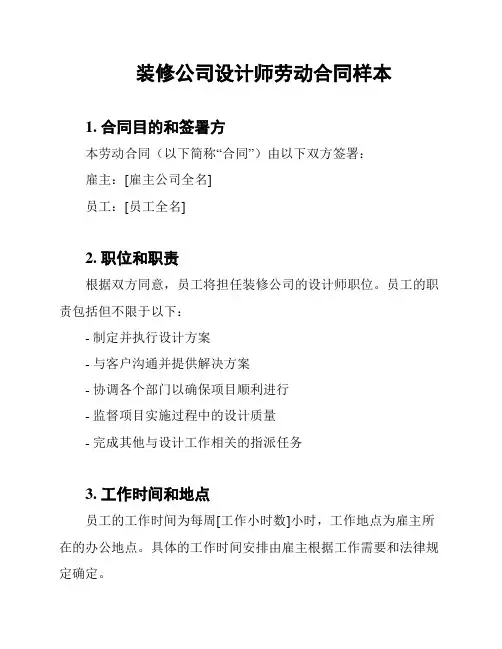 装修公司设计师劳动合同样本

1. 合同目的和签署方

本劳动合同（以下简称“合同”）由以下双方签署：

雇主：[雇主公司全名]

员工：[员工全名]

2. 职位和职责

根据双方同意，员工将担任装修公司的设计师职位。员工的职责包括但不限于以下：

- 制定并执行设计方案

- 与客户沟通并提供解决方案

- 协调各个部门以确保项目顺利进行

- 监督项目实施过程中的设计质量

- 完成其他与设计工作相关的指派任务

3. 工作时间和地点

员工的工作时间为每周[工作小时数]小时，工作地点为雇主所在的办公地点。具体的工作时间安排由雇主根据工作需要和法律规定确定。